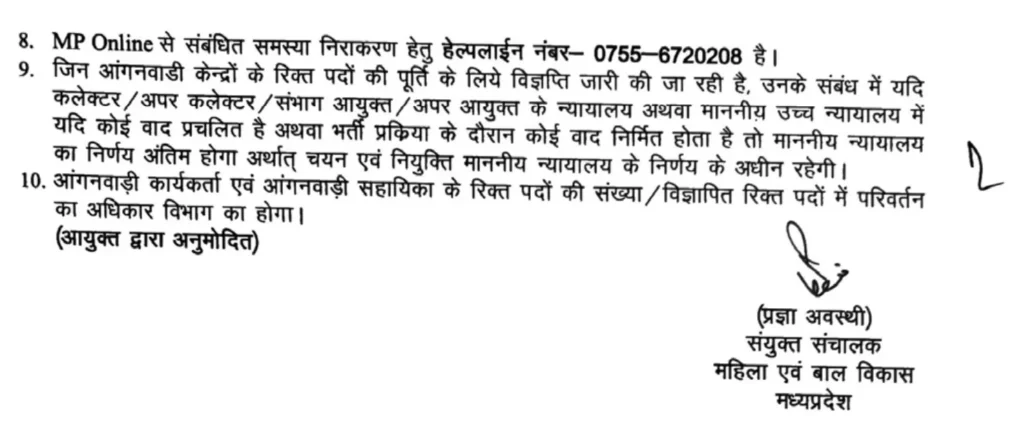 8. MP Online से संबंधित समस्या निराकरण हेतु हेल्पलाईन नंबर– 0755–6720208 है।
9. जिन आंगनवाडी केन्द्रों के रिक्त पदों की पूर्ति के लिये विज्ञप्ति जारी की जा रही है, उनके संबंध में यदि कलेक्टर/अपर कलेक्टर/संभाग आयुक्त/अपर आयुक्त के न्यायालय अथवा माननीय उच्च न्यायालय में यदि कोई वाद प्रचलित है अथवा भर्ती प्रकिया के दौरान कोई वाद निर्मित होता है तो माननीय न्यायालय का निर्णय अंतिम होगा अर्थात् चयन एवं नियुक्ति माननीय न्यायालय के निर्णय के अधीन रहेगी।
10. आंगनवाड़ी कार्यकर्ता एवं आंगनवाड़ी सहायिका के रिक्त पदों की संख्या/विज्ञापित रिक्त पदों में परिवर्तन का अधिकार विभाग का होगा।
(आयुक्त द्वारा अनुमोदित)

2

(प्रज्ञा अवस्थी)
संयुक्त संचालक
महिला एवं बाल विकास
मध्यप्रदेश